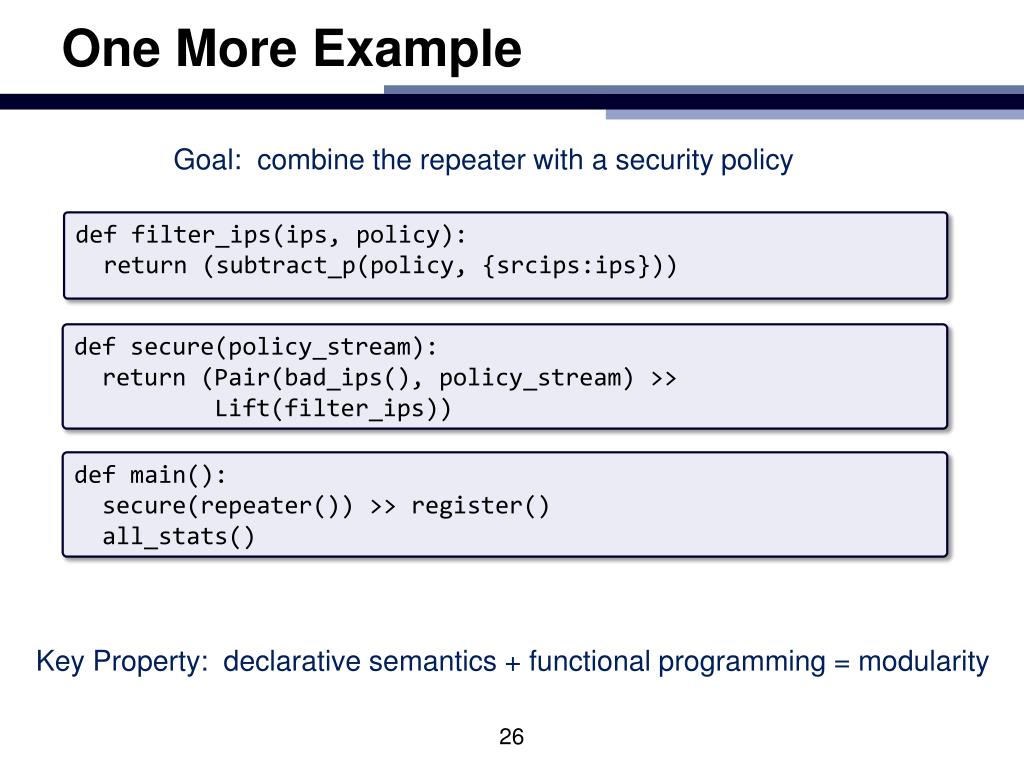 One More Example

Goal: combine the repeater with a security policy

def filter_ips(ips, policy):
  return (subtract_p(policy, {srcips:ips}))

def secure(policy_stream):
  return (Pair(bad_ips(), policy_stream) >>
          Lift(filter_ips))

def main():
  secure(repeater()) >> register()
  all_stats()

Key Property: declarative semantics + functional programming = modularity

26